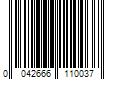 0 042666 110037